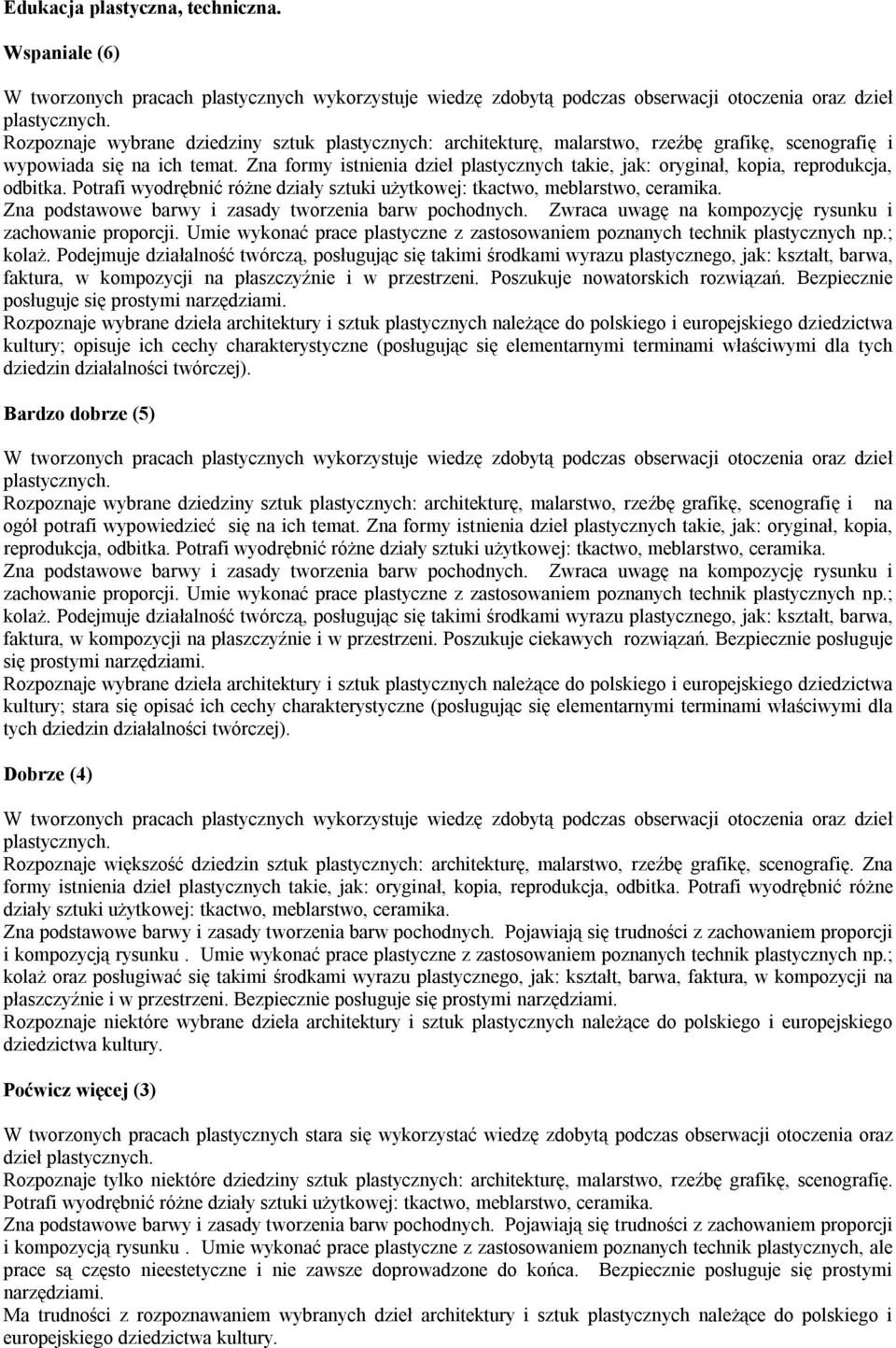 Edukacja plastyczna, techniczna.

Wspaniale (6)

W tworzonych pracach plastycznych wykorzystuje wiedzę zdobytą podczas obserwacji otoczenia oraz dzieł plastycznych.
Rozpoznaje wybrane dziedziny sztuk plastycznych: architekturę, malarstwo, rzeźbę grafikę, scenografię i wypowiada się na ich temat. Zna formy istnienia dzieł plastycznych takie, jak: oryginał, kopia, reprodukcja, odbitka. Potrafi wyodrębnić różne działy sztuki użytkowej: tkactwo, meblarstwo, ceramika.
Zna podstawowe barwy i zasady tworzenia barw pochodnych. Zwraca uwagę na kompozycję rysunku i zachowanie proporcji. Umie wykonać prace plastyczne z zastosowaniem poznanych technik plastycznych np.; kolaż. Podejmuje działalność twórczą, posługując się takimi środkami wyrazu plastycznego, jak: kształt, barwa, faktura, w kompozycji na płaszczyźnie i w przestrzeni. Poszukuje nowatorskich rozwiązań. Bezpiecznie posługuje się prostymi narzędziami.
Rozpoznaje wybrane dzieła architektury i sztuk plastycznych należące do polskiego i europejskiego dziedzictwa kultury; opisuje ich cechy charakterystyczne (posługując się elementarnymi terminami właściwymi dla tych dziedzin działalności twórczej).

Bardzo dobrze (5)

W tworzonych pracach plastycznych wykorzystuje wiedzę zdobytą podczas obserwacji otoczenia oraz dzieł plastycznych.
Rozpoznaje wybrane dziedziny sztuk plastycznych: architekturę, malarstwo, rzeźbę grafikę, scenografię i na ogół potrafi wypowiedzieć się na ich temat. Zna formy istnienia dzieł plastycznych takie, jak: oryginał, kopia, reprodukcja, odbitka. Potrafi wyodrębnić różne działy sztuki użytkowej: tkactwo, meblarstwo, ceramika.
Zna podstawowe barwy i zasady tworzenia barw pochodnych. Zwraca uwagę na kompozycję rysunku i zachowanie proporcji. Umie wykonać prace plastyczne z zastosowaniem poznanych technik plastycznych np.; kolaż. Podejmuje działalność twórczą, posługując się takimi środkami wyrazu plastycznego, jak: kształt, barwa, faktura, w kompozycji na płaszczyźnie i w przestrzeni. Poszukuje ciekawych rozwiązań. Bezpiecznie posługuje się prostymi narzędziami.
Rozpoznaje wybrane dzieła architektury i sztuk plastycznych należące do polskiego i europejskiego dziedzictwa kultury; stara się opisać ich cechy charakterystyczne (posługując się elementarnymi terminami właściwymi dla tych dziedzin działalności twórczej).

Dobrze (4)

W tworzonych pracach plastycznych wykorzystuje wiedzę zdobytą podczas obserwacji otoczenia oraz dzieł plastycznych.
Rozpoznaje większość dziedzin sztuk plastycznych: architekturę, malarstwo, rzeźbę grafikę, scenografię. Zna formy istnienia dzieł plastycznych takie, jak: oryginał, kopia, reprodukcja, odbitka. Potrafi wyodrębnić różne działy sztuki użytkowej: tkactwo, meblarstwo, ceramika.
Zna podstawowe barwy i zasady tworzenia barw pochodnych. Pojawiają się trudności z zachowaniem proporcji i kompozycją rysunku . Umie wykonać prace plastyczne z zastosowaniem poznanych technik plastycznych np.; kolaż oraz posługiwać się takimi środkami wyrazu plastycznego, jak: kształt, barwa, faktura, w kompozycji na płaszczyźnie i w przestrzeni. Bezpiecznie posługuje się prostymi narzędziami.
Rozpoznaje niektóre wybrane dzieła architektury i sztuk plastycznych należące do polskiego i europejskiego dziedzictwa kultury.

Poćwicz więcej (3)

W tworzonych pracach plastycznych stara się wykorzystać wiedzę zdobytą podczas obserwacji otoczenia oraz dzieł plastycznych.
Rozpoznaje tylko niektóre dziedziny sztuk plastycznych: architekturę, malarstwo, rzeźbę grafikę, scenografię. Potrafi wyodrębnić różne działy sztuki użytkowej: tkactwo, meblarstwo, ceramika.
Zna podstawowe barwy i zasady tworzenia barw pochodnych. Pojawiają się trudności z zachowaniem proporcji i kompozycją rysunku . Umie wykonać prace plastyczne z zastosowaniem poznanych technik plastycznych, ale prace są często nieestetyczne i nie zawsze doprowadzone do końca. Bezpiecznie posługuje się prostymi narzędziami.
Ma trudności z rozpoznawaniem wybranych dzieł architektury i sztuk plastycznych należące do polskiego i europejskiego dziedzictwa kultury.